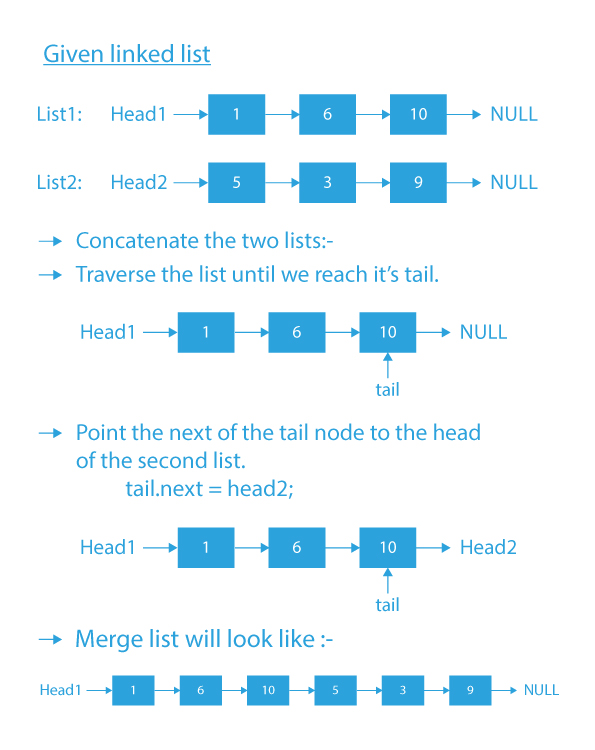 Given linked list

List1: Head1 → 1 → 6 → 10 → NULL

List2: Head2 → 5 → 3 → 9 → NULL

→ Concatenate the two lists:-

→ Traverse the list until we reach it's tail.

Head1 → 1 → 6 → 10 → NULL

tail

→ Point the next of the tail node to the head of the second list.

tail.next = head2;

Head1 → 1 → 6 → 10 → Head2

tail

→ Merge list will look like :-

Head1 → 1 → 6 → 10 → 5 → 3 → 9 → NULL